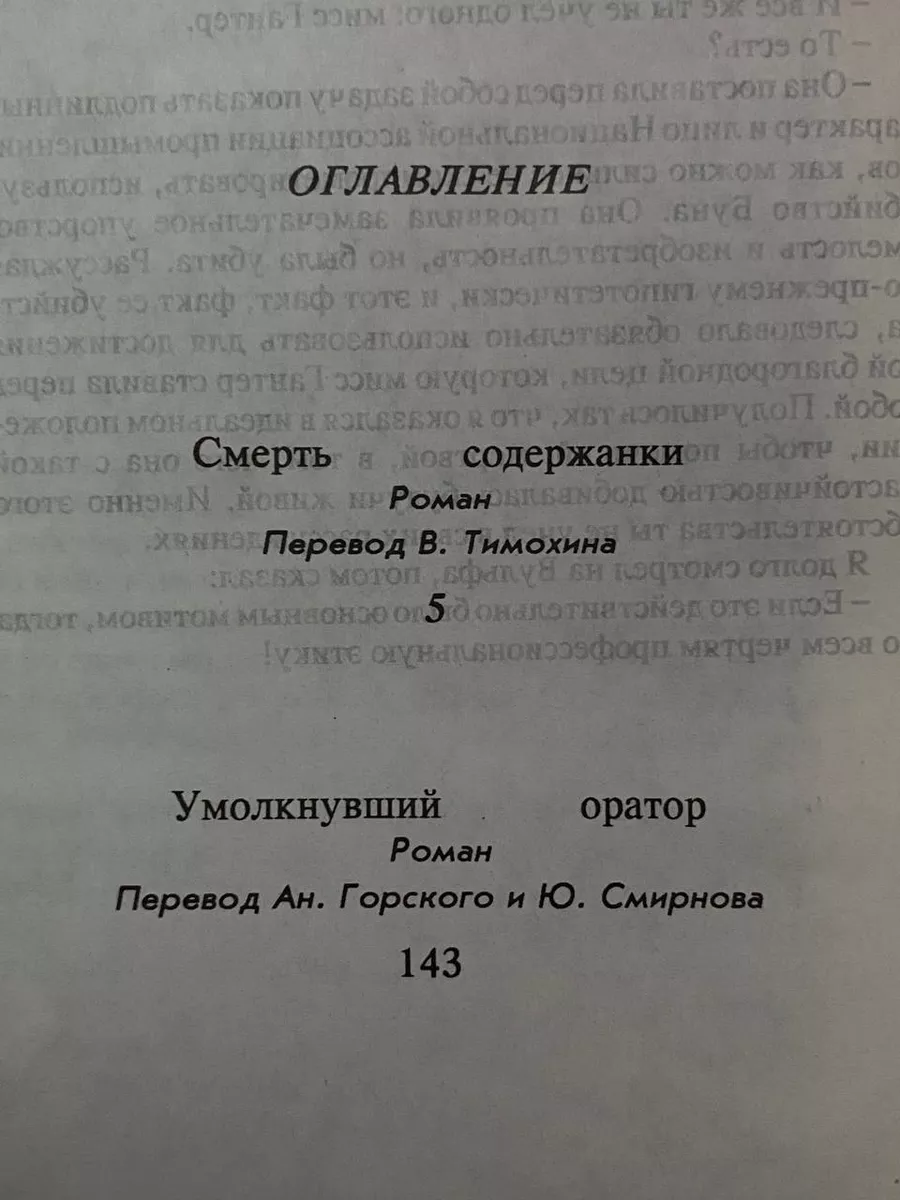 ОГЛАВЛЕНИЕ

Смерть содержанки
Роман
Перевод В. Тимохина
5

Умолкнувший оратор
Роман
Перевод Ан. Горского и Ю. Смирнова
143